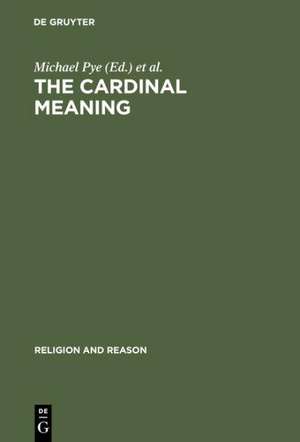 DE GRUYTER

Michael Pye (Ed.) et al.
THE CARDINAL MEANING

RELIGION AND REASON

DE
G